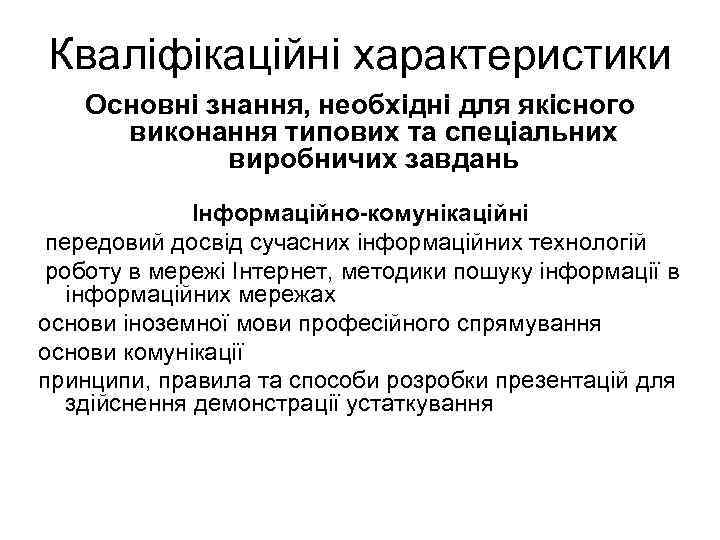 Кваліфікаційні характеристики

Основні знання, необхідні для якісного виконання типових та спеціальних виробничих завдань

Інформаційно-комунікаційні

передовий досвід сучасних інформаційних технологій

роботу в мережі Інтернет, методики пошуку інформації в інформаційних мережах

основи іноземної мови професійного спрямування

основи комунікації

принципи, правила та способи розробки презентацій для здійснення демонстрації устаткування